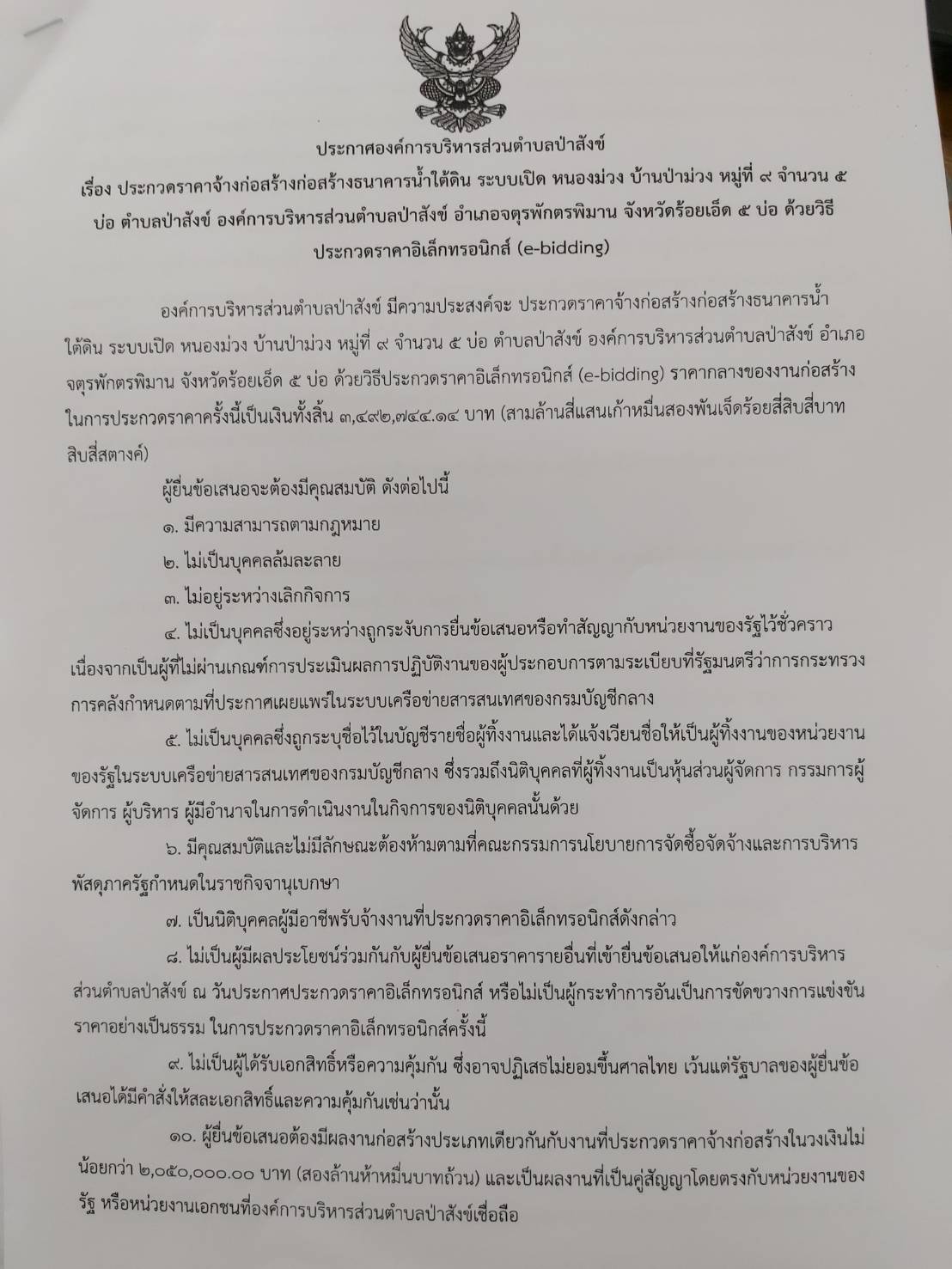 ประกาศองค์การบริหารส่วนตำบลป่าสังข์

เรื่อง ประกวดราคาจ้างก่อสร้างก่อสร้างธนาคารน้ำใต้ดิน ระบบเปิด หนองม่วง บ้านป่าม่วง หมู่ที่ ๙ จำนวน ๕ บ่อ ตำบลป่าสังข์ องค์การบริหารส่วนตำบลป่าสังข์ อำเภอจตุรพักตรพิมาน จังหวัดร้อยเอ็ด ๕ บ่อ ด้วยวิธีประกวดราคาอิเล็กทรอนิกส์ (e-bidding)

องค์การบริหารส่วนตำบลป่าสังข์ มีความประสงค์จะ ประกวดราคาจ้างก่อสร้างก่อสร้างธนาคารน้ำใต้ดิน ระบบเปิด หนองม่วง บ้านป่าม่วง หมู่ที่ ๙ จำนวน ๕ บ่อ ตำบลป่าสังข์ องค์การบริหารส่วนตำบลป่าสังข์ อำเภอจตุรพักตรพิมาน จังหวัดร้อยเอ็ด ๕ บ่อ ด้วยวิธีประกวดราคาอิเล็กทรอนิกส์ (e-bidding) ราคากลางของงานก่อสร้างในการประกวดราคาครั้งนี้เป็นเงินทั้งสิ้น ๓,๔๙๒,๗๔๔.๑๔ บาท (สามล้านสี่แสนเก้าหมื่นสองพันเจ็ดร้อยสี่สิบสี่บาทสิบสี่สตางค์)

ผู้ยื่นข้อเสนอจะต้องมีคุณสมบัติ ดังต่อไปนี้

๑. มีความสามารถตามกฎหมาย

๒. ไม่เป็นบุคคลล้มละลาย

๓. ไม่อยู่ระหว่างเลิกกิจการ

๔. ไม่เป็นบุคคลซึ่งอยู่ระหว่างถูกระงับการยื่นข้อเสนอหรือทำสัญญากับหน่วยงานของรัฐไว้ชั่วคราว เนื่องจากเป็นผู้ที่ไม่ผ่านเกณฑ์การประเมินผลการปฏิบัติงานของผู้ประกอบการตามระเบียบที่รัฐมนตรีว่าการกระทรวงการคลังกำหนดตามที่ประกาศเผยแพร่ในระบบเครือข่ายสารสนเทศของกรมบัญชีกลาง

๕. ไม่เป็นบุคคลซึ่งถูกระบุชื่อไว้ในบัญชีรายชื่อผู้ทิ้งงานและได้แจ้งเวียนชื่อให้เป็นผู้ทิ้งงานของหน่วยงานของรัฐในระบบเครือข่ายสารสนเทศของกรมบัญชีกลาง ซึ่งรวมถึงนิติบุคคลที่ผู้ทิ้งงานเป็นหุ้นส่วนผู้จัดการ กรรมการผู้จัดการ ผู้บริหาร ผู้มีอำนาจในการดำเนินงานในกิจการของนิติบุคคลนั้นด้วย

๖. มีคุณสมบัติและไม่มีลักษณะต้องห้ามตามที่คณะกรรมการนโยบายการจัดซื้อจัดจ้างและการบริหารพัสดุภาครัฐกำหนดในราชกิจจานุเบกษา

๗. เป็นนิติบุคคลผู้มีอาชีพรับจ้างงานที่ประกวดราคาอิเล็กทรอนิกส์ดังกล่าว

๘. ไม่เป็นผู้มีผลประโยชน์ร่วมกันกับผู้ยื่นข้อเสนอราคารายอื่นที่เข้ายื่นข้อเสนอให้แก่องค์การบริหารส่วนตำบลป่าสังข์ ณ วันประกาศประกวดราคาอิเล็กทรอนิกส์ หรือไม่เป็นผู้กระทำการอันเป็นการขัดขวางการแข่งขันราคาอย่างเป็นธรรม ในการประกวดราคาอิเล็กทรอนิกส์ครั้งนี้

๙. ไม่เป็นผู้ได้รับเอกสิทธิ์หรือความคุ้มกัน ซึ่งอาจปฏิเสธไม่ยอมขึ้นศาลไทย เว้นแต่รัฐบาลของผู้ยื่นข้อเสนอได้มีคำสั่งให้สละเอกสิทธิ์และความคุ้มกันเช่นว่านั้น

๑๐. ผู้ยื่นข้อเสนอต้องมีผลงานก่อสร้างประเภทเดียวกันกับงานที่ประกวดราคาจ้างก่อสร้างในวงเงินไม่น้อยกว่า ๒,๐๕๐,๐๐๐.๐๐ บาท (สองล้านห้าหมื่นบาทถ้วน) และเป็นผลงานที่เป็นคู่สัญญาโดยตรงกับหน่วยงานของรัฐ หรือหน่วยงานเอกชนที่องค์การบริหารส่วนตำบลป่าสังข์เชื่อถือ